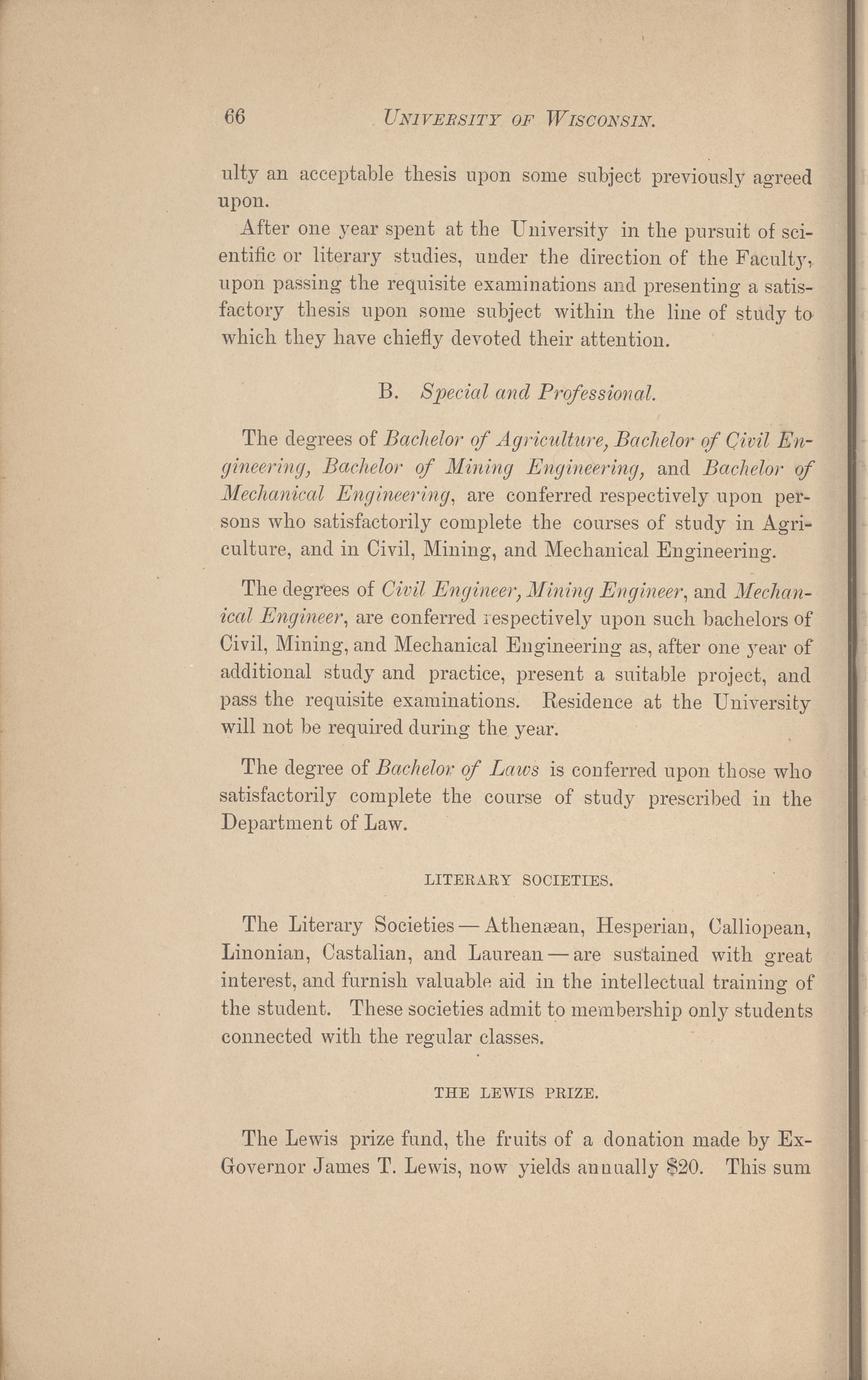 66 UNIVERSITY OF WISCONSIN.

ulty an acceptable thesis upon some subject previously agreed upon.

After one year spent at the University in the pursuit of scientific or literary studies, under the direction of the Faculty, upon passing the requisite examinations and presenting a satisfactory thesis upon some subject within the line of study to which they have chiefly devoted their attention.

B. Special and Professional.

The degrees of Bachelor of Agriculture, Bachelor of Civil Engineering, Bachelor of Mining Engineering, and Bachelor of Mechanical Engineering, are conferred respectively upon persons who satisfactorily complete the courses of study in Agriculture, and in Civil, Mining, and Mechanical Engineering.

The degrees of Civil Engineer, Mining Engineer, and Mechanical Engineer, are conferred respectively upon such bachelors of Civil, Mining, and Mechanical Engineering as, after one year of additional study and practice, present a suitable project, and pass the requisite examinations. Residence at the University will not be required during the year.

The degree of Bachelor of Laws is conferred upon those who satisfactorily complete the course of study prescribed in the Department of Law.

LITERARY SOCIETIES.

The Literary Societies — Athenæan, Hesperian, Calliopean, Linonian, Castalian, and Laurean — are sustained with great interest, and furnish valuable aid in the intellectual training of the student. These societies admit to membership only students connected with the regular classes.

THE LEWIS PRIZE.

The Lewis prize fund, the fruits of a donation made by Ex-Governor James T. Lewis, now yields annually $20. This sum